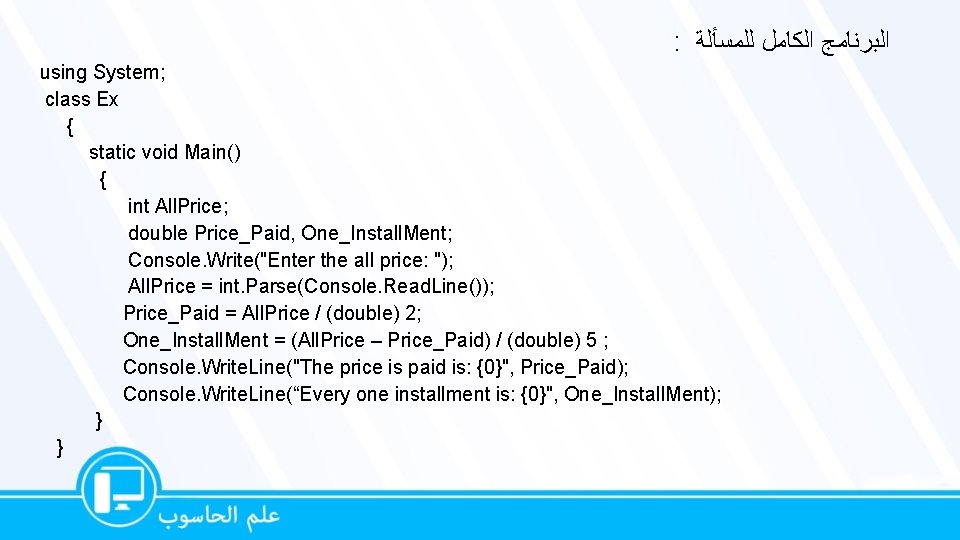 البرنامج الكامل للمسألة :

using System;
class Ex
{
static void Main()
{
int AllPrice;
double Price_Paid, One_InstallMent;
Console.Write("Enter the all price: ");
AllPrice = int.Parse(Console.ReadLine());
Price_Paid = AllPrice / (double) 2;
One_InstallMent = (AllPrice – Price_Paid) / (double) 5 ;
Console.WriteLine("The price is paid is: {0}", Price_Paid);
Console.WriteLine("Every one installment is: {0}", One_InstallMent);
}
}

علم الحاسوب